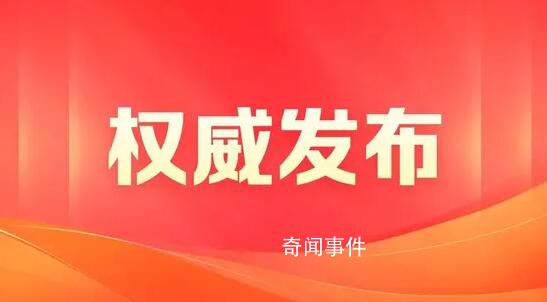 权威发布

奇闻事件